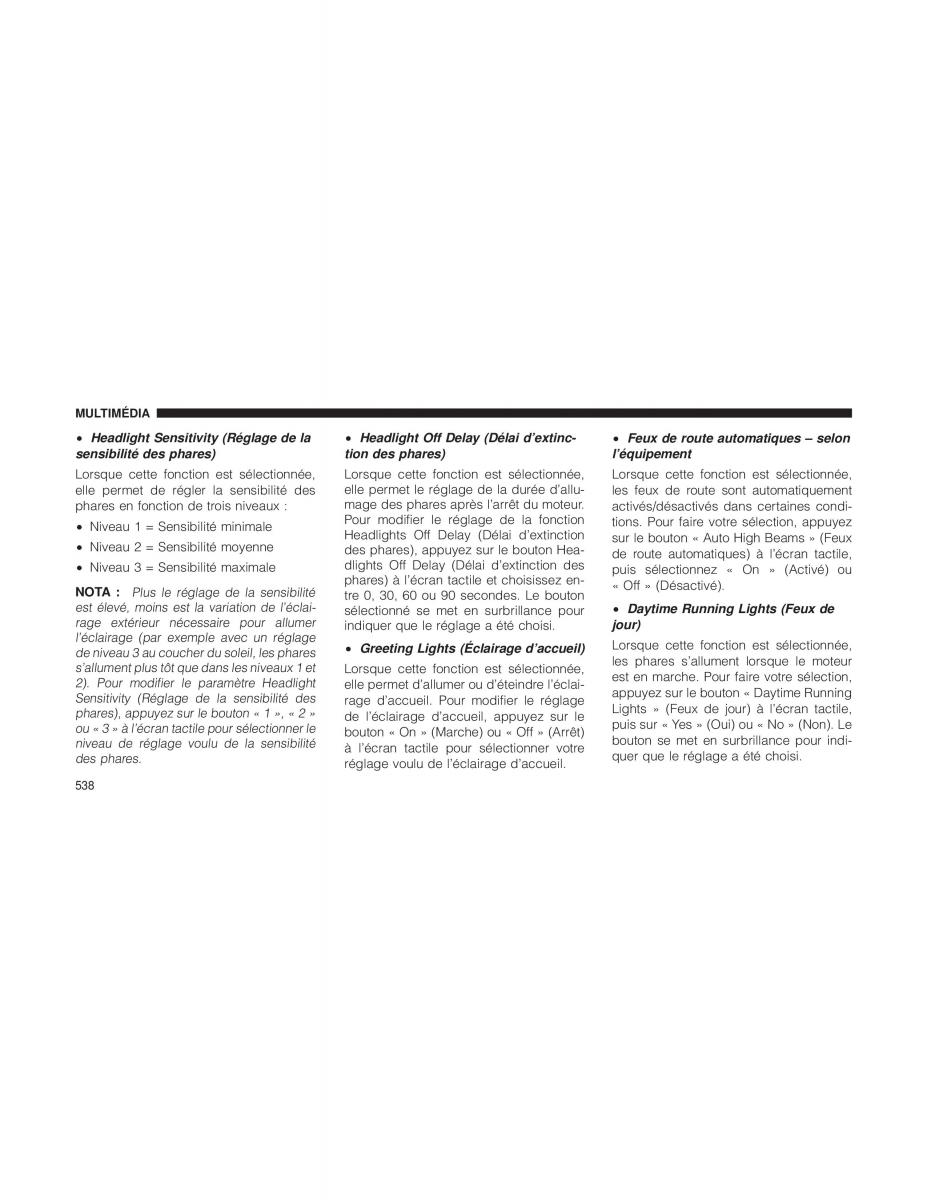 MULTIMÉDIA

• Headlight Sensitivity (Réglage de la sensibilité des phares)

Lorsque cette fonction est sélectionnée, elle permet de régler la sensibilité des phares en fonction de trois niveaux :

• Niveau 1 = Sensibilité minimale

• Niveau 2 = Sensibilité moyenne

• Niveau 3 = Sensibilité maximale

NOTA : Plus le réglage de la sensibilité est élevé, moins est la variation de l'éclairage extérieur nécessaire pour allumer l'éclairage (par exemple avec un réglage de niveau 3 au coucher du soleil, les phares s'allument plus tôt que dans les niveaux 1 et 2). Pour modifier le paramètre Headlight Sensitivity (Réglage de la sensibilité des phares), appuyez sur le bouton « 1 », « 2 » ou « 3 » à l'écran tactile pour sélectionner le niveau de réglage voulu de la sensibilité des phares.

538

• Headlight Off Delay (Délai d'extinction des phares)

Lorsque cette fonction est sélectionnée, elle permet le réglage de la durée d'allumage des phares après l'arrêt du moteur. Pour modifier le réglage de la fonction Headlights Off Delay (Délai d'extinction des phares), appuyez sur le bouton Headlights Off Delay (Délai d'extinction des phares) à l'écran tactile et choisissez entre 0, 30, 60 ou 90 secondes. Le bouton sélectionné se met en surbrillance pour indiquer que le réglage a été choisi.

• Greeting Lights (Éclairage d'accueil)

Lorsque cette fonction est sélectionnée, elle permet d'allumer ou d'éteindre l'éclairage d'accueil. Pour modifier le réglage de l'éclairage d'accueil, appuyez sur le bouton « On » (Marche) ou « Off » (Arrêt) à l'écran tactile pour sélectionner votre réglage voulu de l'éclairage d'accueil.

• Feux de route automatiques – selon l'équipement

Lorsque cette fonction est sélectionnée, les feux de route sont automatiquement activés/désactivés dans certaines conditions. Pour faire votre sélection, appuyez sur le bouton « Auto High Beams » (Feux de route automatiques) à l'écran tactile, puis sélectionnez « On » (Activé) ou « Off » (Désactivé).

• Daytime Running Lights (Feux de jour)

Lorsque cette fonction est sélectionnée, les phares s'allument lorsque le moteur est en marche. Pour faire votre sélection, appuyez sur le bouton « Daytime Running Lights » (Feux de jour) à l'écran tactile, puis sur « Yes » (Oui) ou « No » (Non). Le bouton se met en surbrillance pour indiquer que le réglage a été choisi.